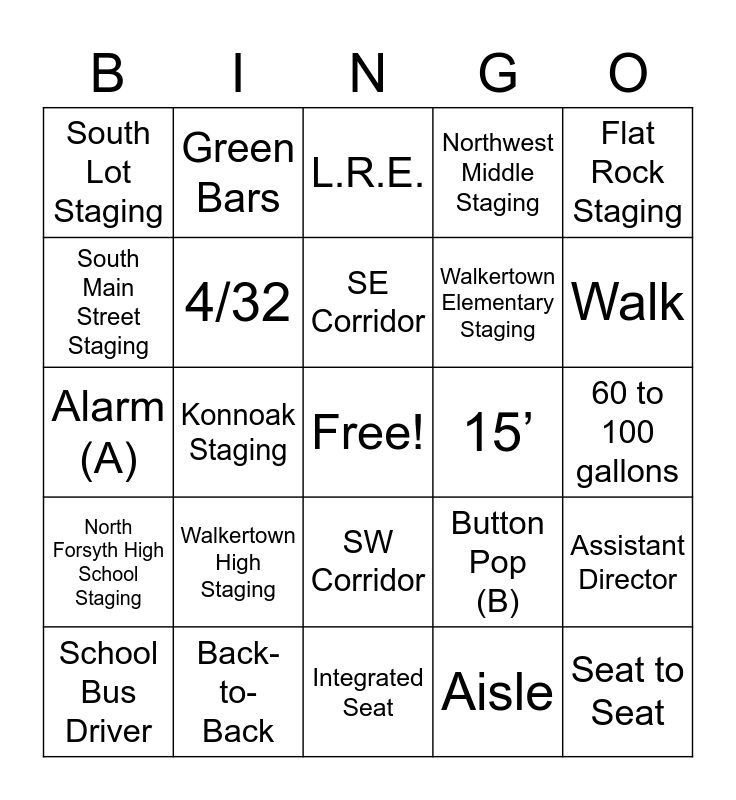 | B | I | N | G | O |
|---|---|---|---|---|
| South Lot Staging | Green Bars | L.R.E. | Northwest Middle Staging | Flat Rock Staging |
| South Main Street Staging | 4/32 | SE Corridor | Walkertown Elementary Staging | Walk |
| Alarm (A) | Konnoak Staging | Free! | 15’ | 60 to 100 gallons |
| North Forsyth High School Staging | Walkertown High Staging | SW Corridor | Button Pop (B) | Assistant Director |
| School Bus Driver | Back-to-Back | Integrated Seat | Aisle | Seat to Seat |